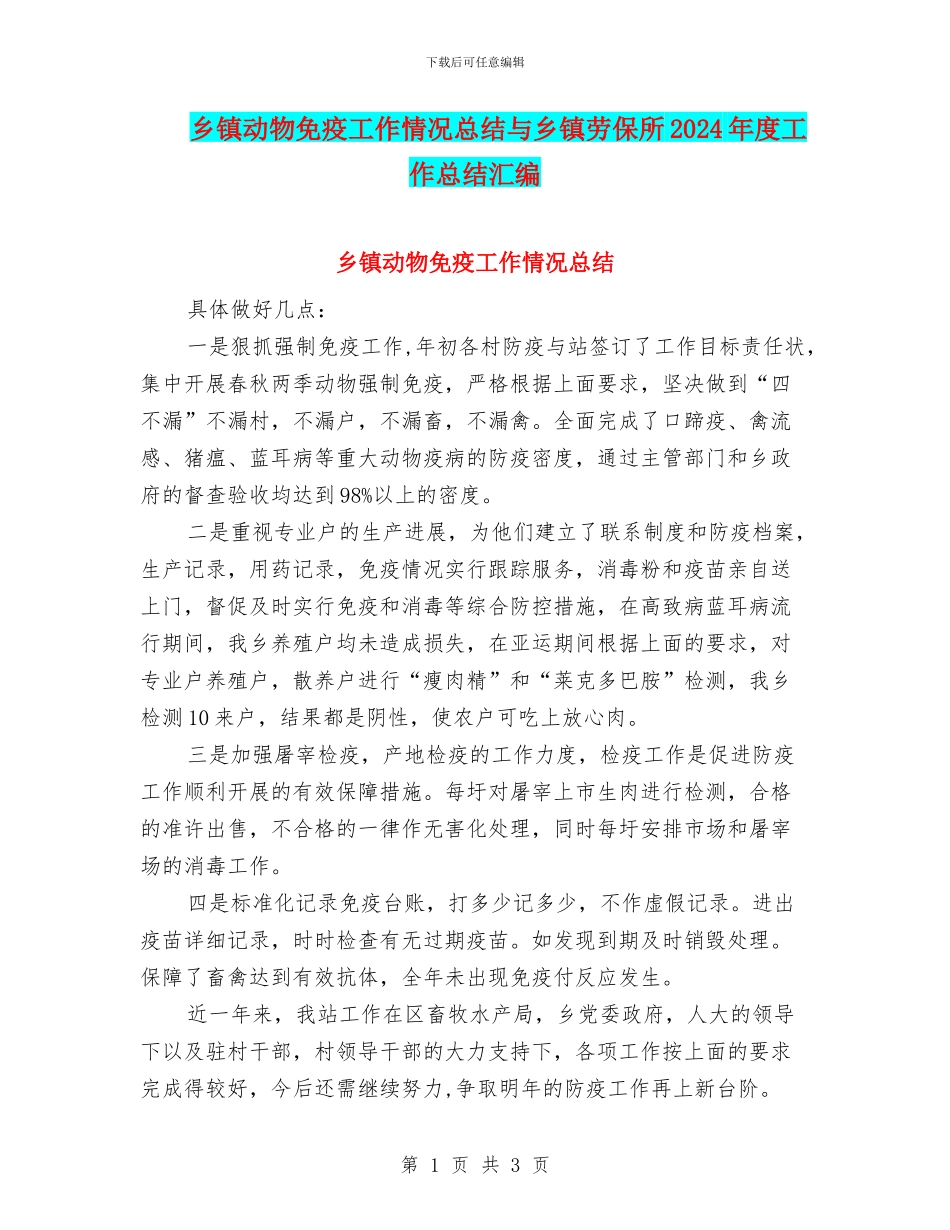 下载后可任意编辑

乡镇动物免疫工作情况总结与乡镇劳保所2024年度工作总结汇编

乡镇动物免疫工作情况总结

具体做好几点：

一是狠抓强制免疫工作,年初各村防疫与站签订了工作目标责任状，集中开展春秋两季动物强制免疫，严格根据上面要求，坚决做到“四不漏”不漏村，不漏户，不漏畜，不漏禽。全面完成了口蹄疫、禽流感、猪瘟、蓝耳病等重大动物疫病的防疫密度，通过主管部门和乡政府的督查验收均达到98%以上的密度。

二是重视专业户的生产进展，为他们建立了联系制度和防疫档案，生产记录，用药记录，免疫情况实行跟踪服务，消毒粉和疫苗亲自送上门，督促及时实行免疫和消毒等综合防控措施，在高致病蓝耳病流行期间，我乡养殖户均未造成损失，在亚运期间根据上面的要求，对专业户养殖户，散养户进行“瘦肉精”和“莱克多巴胺”检测，我乡检测10来户，结果都是阴性，使农户可吃上放心肉。

三是加强屠宰检疫，产地检疫的工作力度，检疫工作是促进防疫工作顺利开展的有效保障措施。每圩对屠宰上市生肉进行检测，合格的准许出售，不合格的一律作无害化处理，同时每圩安排市场和屠宰场的消毒工作。

四是标准化记录免疫台账，打多少记多少，不作虚假记录。进出疫苗详细记录，时时检查有无过期疫苗。如发现到期及时销毁处理。保障了畜禽达到有效抗体，全年未出现免疫付反应发生。

近一年来，我站工作在区畜牧水产局，乡党委政府，人大的领导下以及驻村干部，村领导干部的大力支持下，各项工作按上面的要求完成得较好，今后还需继续努力,争取明年的防疫工作再上新台阶。

第 1 页 共 3 页